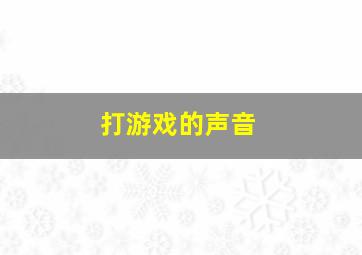 打游戏的声音